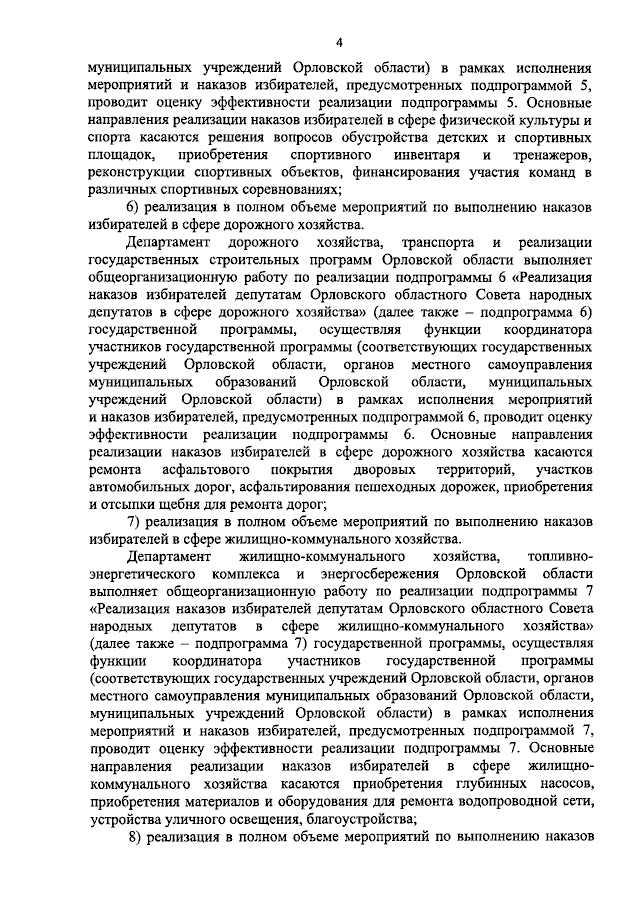 4

муниципальных учреждений Орловской области) в рамках исполнения мероприятий и наказов избирателей, предусмотренных подпрограммой 5, проводит оценку эффективности реализации подпрограммы 5. Основные направления реализации наказов избирателей в сфере физической культуры и спорта касаются решения вопросов обустройства детских и спортивных площадок, приобретения спортивного инвентаря и тренажеров, реконструкции спортивных объектов, финансирования участия команд в различных спортивных соревнованиях;

6) реализация в полном объеме мероприятий по выполнению наказов избирателей в сфере дорожного хозяйства.

Департамент дорожного хозяйства, транспорта и реализации государственных строительных программ Орловской области выполняет общеорганизационную работу по реализации подпрограммы 6 «Реализация наказов избирателей депутатам Орловского областного Совета народных депутатов в сфере дорожного хозяйства» (далее также – подпрограмма 6) государственной программы, осуществляя функции координатора участников государственной программы (соответствующих государственных учреждений Орловской области, органов местного самоуправления муниципальных образований Орловской области, муниципальных учреждений Орловской области) в рамках исполнения мероприятий и наказов избирателей, предусмотренных подпрограммой 6, проводит оценку эффективности реализации подпрограммы 6. Основные направления реализации наказов избирателей в сфере дорожного хозяйства касаются ремонта асфальтового покрытия дворовых территорий, участков автомобильных дорог, асфальтирования пешеходных дорожек, приобретения и отсыпки щебня для ремонта дорог;

7) реализация в полном объеме мероприятий по выполнению наказов избирателей в сфере жилищно-коммунального хозяйства.

Департамент жилищно-коммунального хозяйства, топливно-энергетического комплекса и энергосбережения Орловской области выполняет общеорганизационную работу по реализации подпрограммы 7 «Реализация наказов избирателей депутатам Орловского областного Совета народных депутатов в сфере жилищно-коммунального хозяйства» (далее также – подпрограмма 7) государственной программы, осуществляя функции координатора участников государственной программы (соответствующих государственных учреждений Орловской области, органов местного самоуправления муниципальных образований Орловской области, муниципальных учреждений Орловской области) в рамках исполнения мероприятий и наказов избирателей, предусмотренных подпрограммой 7, проводит оценку эффективности реализации подпрограммы 7. Основные направления реализации наказов избирателей в сфере жилищно-коммунального хозяйства касаются приобретения глубинных насосов, приобретения материалов и оборудования для ремонта водопроводной сети, устройства уличного освещения, благоустройства;

8) реализация в полном объеме мероприятий по выполнению наказов